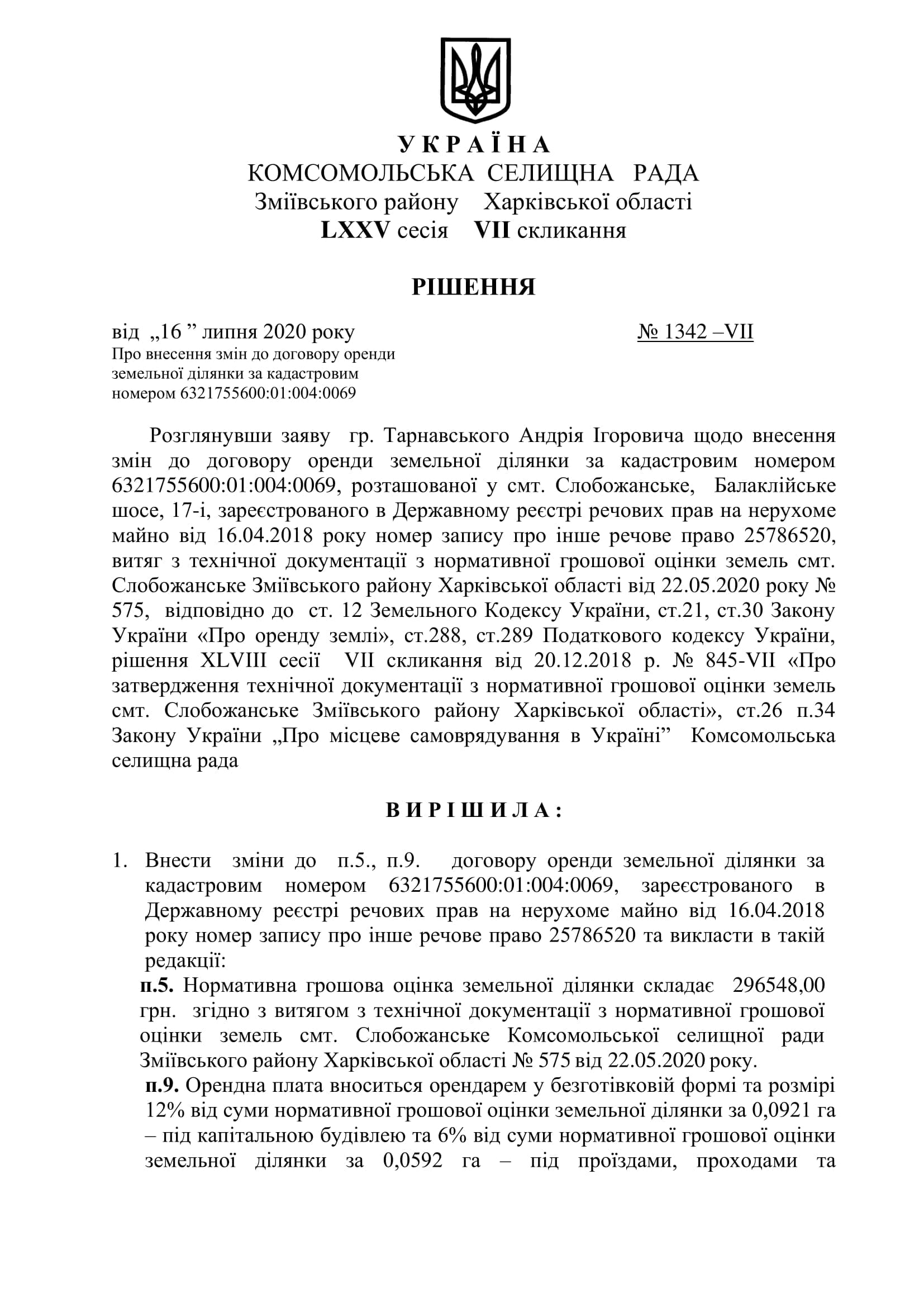 У К Р А Ї Н А
КОМСОМОЛЬСЬКА СЕЛИЩНА РАДА
Зміївського району Харківської області
LXXV сесія VII скликання

РІШЕННЯ

від „16 ” липня 2020 року № 1342 –VII

Про внесення змін до договору оренди земельної ділянки за кадастровим номером 6321755600:01:004:0069

Розглянувши заяву гр. Тарнавського Андрія Ігоровича щодо внесення змін до договору оренди земельної ділянки за кадастровим номером 6321755600:01:004:0069, розташованої у смт. Слобожанське, Балаклійське шосе, 17-і, зареєстрованого в Державному реєстрі речових прав на нерухоме майно від 16.04.2018 року номер запису про інше речове право 25786520, витяг з технічної документації з нормативної грошової оцінки земель смт. Слобожанське Зміївського району Харківської області від 22.05.2020 року № 575, відповідно до ст. 12 Земельного Кодексу України, ст.21, ст.30 Закону України «Про оренду землі», ст.288, ст.289 Податкового кодексу України, рішення XLVIII сесії VII скликання від 20.12.2018 р. № 845-VII «Про затвердження технічної документації з нормативної грошової оцінки земель смт. Слобожанське Зміївського району Харківської області», ст.26 п.34 Закону України „Про місцеве самоврядування в Україні” Комсомольська селищна рада

В И Р І Ш И Л А :

1. Внести зміни до п.5., п.9. договору оренди земельної ділянки за кадастровим номером 6321755600:01:004:0069, зареєстрованого в Державному реєстрі речових прав на нерухоме майно від 16.04.2018 року номер запису про інше речове право 25786520 та викласти в такій редакції:
п.5. Нормативна грошова оцінка земельної ділянки складає 296548,00 грн. згідно з витягом з технічної документації з нормативної грошової оцінки земель смт. Слобожанське Комсомольської селищної ради Зміївського району Харківської області № 575 від 22.05.2020 року.
п.9. Орендна плата вноситься орендарем у безготівковій формі та розмірі 12% від суми нормативної грошової оцінки земельної ділянки за 0,0921 га – під капітальною будівлею та 6% від суми нормативної грошової оцінки земельної ділянки за 0,0592 га – під проїздами, проходами та